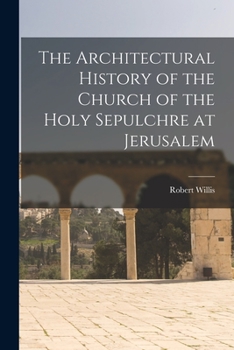 The Architectural History of the Church of the Holy Sepulchre at Jerusalem

Robert Willis